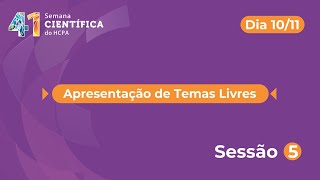 41 Semana CIENTÍFICA do HCPA

Dia 10/11

Apresentação de Temas Livres

Sessão 5